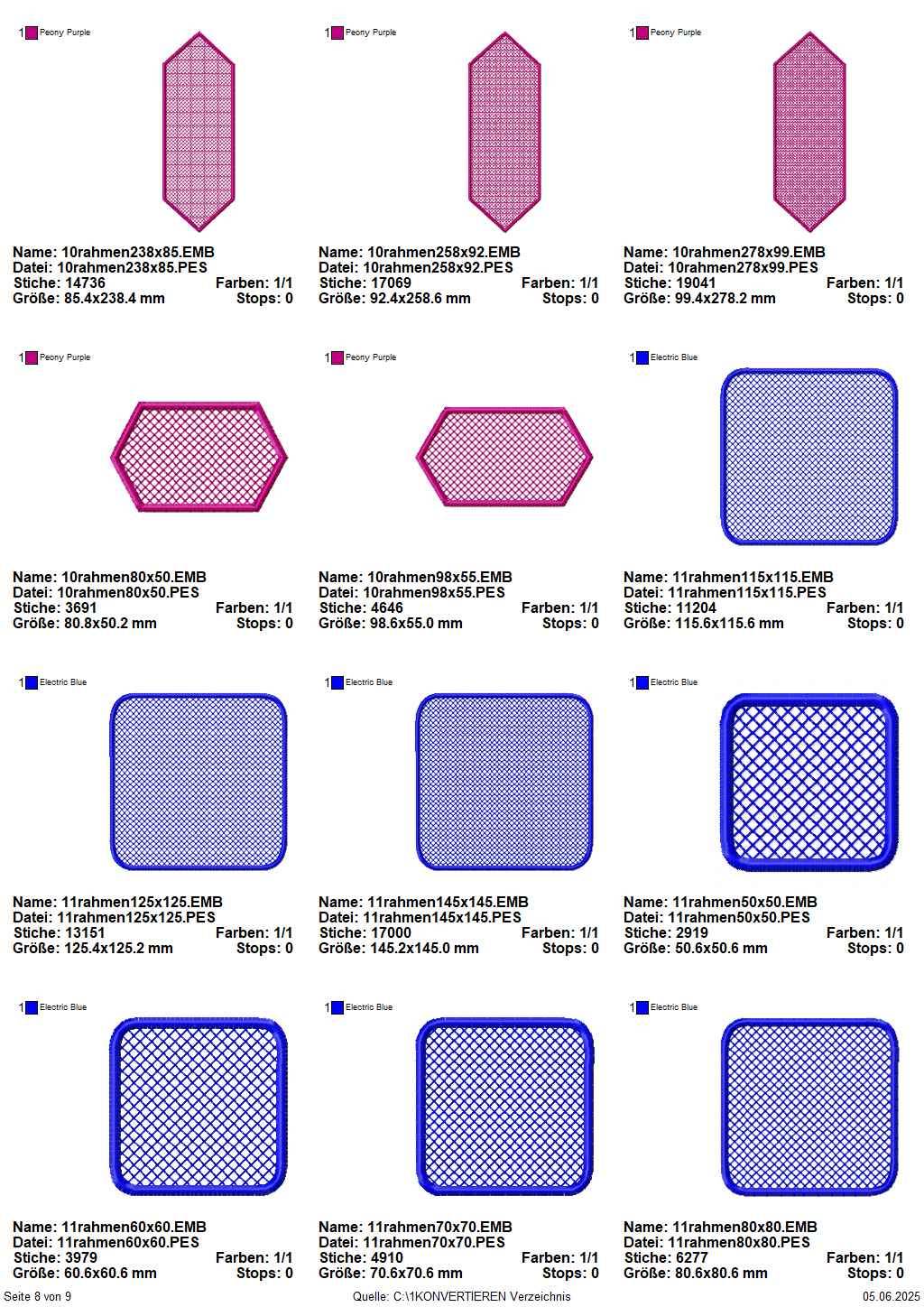 1 Peony Purple

Name: 10rahmen238x85.EMB
Datei: 10rahmen238x85.PES
Stiche: 14736 Farben: 1/1
Größe: 85.4x238.4 mm Stops: 0

1 Peony Purple

Name: 10rahmen258x92.EMB
Datei: 10rahmen258x92.PES
Stiche: 17069 Farben: 1/1
Größe: 92.4x258.6 mm Stops: 0

1 Peony Purple

Name: 10rahmen278x99.EMB
Datei: 10rahmen278x99.PES
Stiche: 19041 Farben: 1/1
Größe: 99.4x278.2 mm Stops: 0

1 Peony Purple

Name: 10rahmen80x50.EMB
Datei: 10rahmen80x50.PES
Stiche: 3691 Farben: 1/1
Größe: 80.8x50.2 mm Stops: 0

1 Peony Purple

Name: 10rahmen98x55.EMB
Datei: 10rahmen98x55.PES
Stiche: 4646 Farben: 1/1
Größe: 98.6x55.0 mm Stops: 0

1 Electric Blue

Name: 11rahmen115x115.EMB
Datei: 11rahmen115x115.PES
Stiche: 11204 Farben: 1/1
Größe: 115.6x115.6 mm Stops: 0

1 Electric Blue

Name: 11rahmen125x125.EMB
Datei: 11rahmen125x125.PES
Stiche: 13151 Farben: 1/1
Größe: 125.4x125.2 mm Stops: 0

1 Electric Blue

Name: 11rahmen145x145.EMB
Datei: 11rahmen145x145.PES
Stiche: 17000 Farben: 1/1
Größe: 145.2x145.0 mm Stops: 0

1 Electric Blue

Name: 11rahmen50x50.EMB
Datei: 11rahmen50x50.PES
Stiche: 2919 Farben: 1/1
Größe: 50.6x50.6 mm Stops: 0

1 Electric Blue

Name: 11rahmen60x60.EMB
Datei: 11rahmen60x60.PES
Stiche: 3979 Farben: 1/1
Größe: 60.6x60.6 mm Stops: 0

1 Electric Blue

Name: 11rahmen70x70.EMB
Datei: 11rahmen70x70.PES
Stiche: 4910 Farben: 1/1
Größe: 70.6x70.6 mm Stops: 0

1 Electric Blue

Name: 11rahmen80x80.EMB
Datei: 11rahmen80x80.PES
Stiche: 6277 Farben: 1/1
Größe: 80.6x80.6 mm Stops: 0

Seite 8 von 9 Quelle: C:\1KONVERTIEREN Verzeichnis 05.06.2025